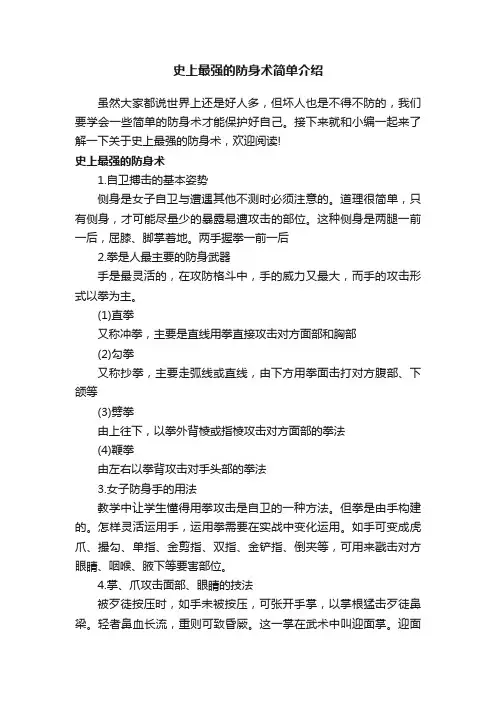 史上最强的防身术简单介绍

虽然大家都说世界上还是好人多，但坏人也是不得不防的，我们要学会一些简单的防身术才能保护好自己。接下来就和小编一起来了解一下关于史上最强的防身术，欢迎阅读!

史上最强的防身术

1.自卫搏击的基本姿势

侧身是女子自卫与遭遇其他不测时必须注意的。道理很简单，只有侧身，才可能尽量少的暴露易遭攻击的部位。这种侧身是两腿一前一后，屈膝、脚掌着地。两手握拳一前一后

2.拳是人最主要的防身武器

手是最灵活的，在攻防格斗中，手的威力又最大，而手的攻击形式以拳为主。

(1)直拳

又称冲拳，主要是直线用拳直接攻击对方面部和胸部

(2)勾拳

又称抄拳，主要走弧线或直线，由下方用拳面击打对方腹部、下颌等

(3)劈拳

由上往下，以拳外背棱或指棱攻击对方面部的拳法

(4)鞭拳

由左右以拳背攻击对手头部的拳法

3.女子防身手的用法

教学中让学生懂得用拳攻击是自卫的一种方法。但拳是由手构建的。怎样灵活运用手，运用拳需要在实战中变化运用。如手可变成虎爪、撮勾、单指、金剪指、双指、金铲指、倒夹等，可用来戳击对方眼睛、咽喉、腋下等要害部位。

4.掌、爪攻击面部、眼睛的技法

被歹徒按压时，如手未被按压，可张开手掌，以掌根猛击歹徒鼻梁。轻者鼻血长流，重则可致昏厥。这一掌在武术中叫迎面掌。迎面